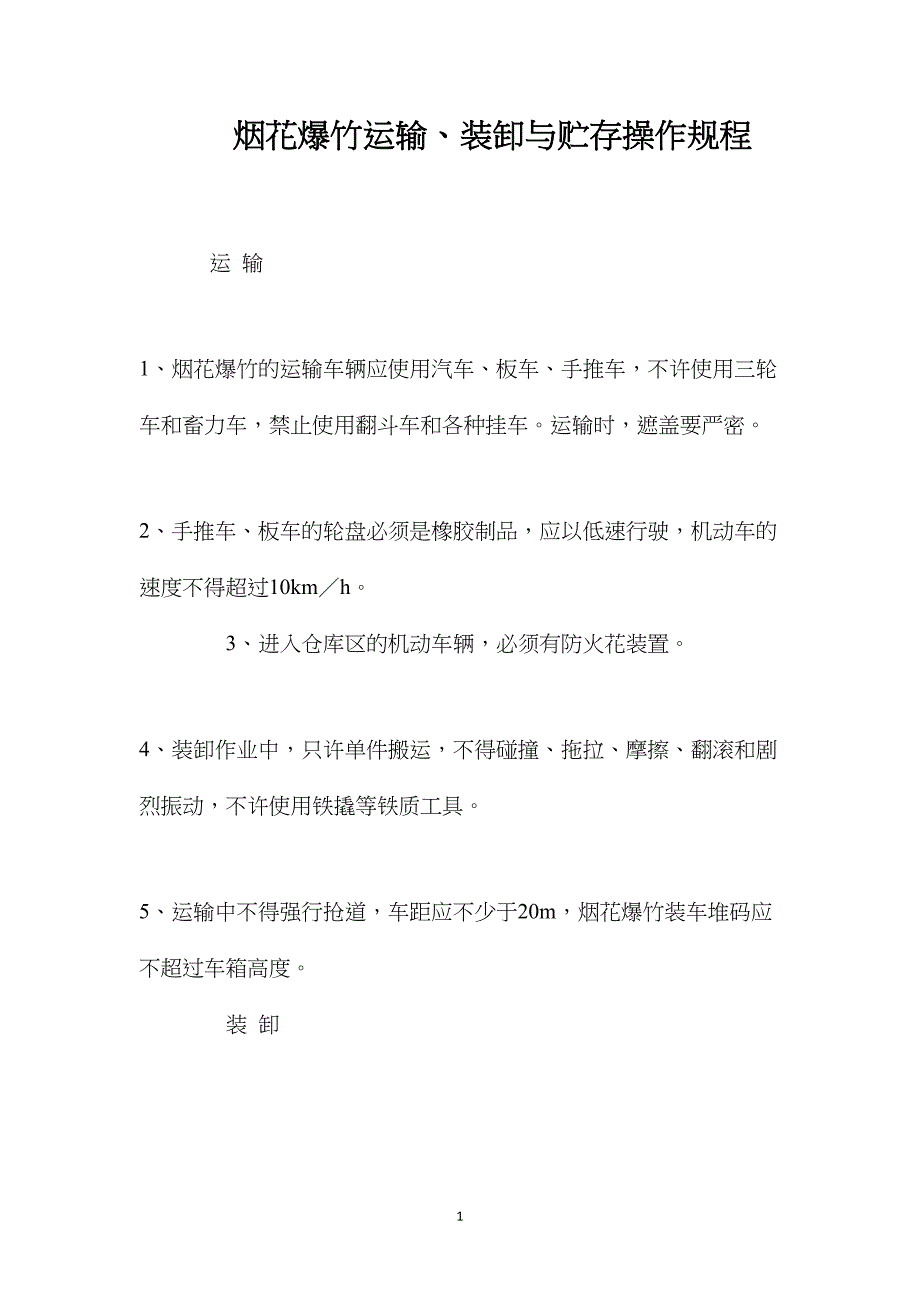 烟花爆竹运输、装卸与贮存操作规程

运 输

1、烟花爆竹的运输车辆应使用汽车、板车、手推车，不许使用三轮车和畜力车，禁止使用翻斗车和各种挂车。运输时，遮盖要严密。

2、手推车、板车的轮盘必须是橡胶制品，应以低速行驶，机动车的速度不得超过10km／h。

3、进入仓库区的机动车辆，必须有防火花装置。

4、装卸作业中，只许单件搬运，不得碰撞、拖拉、摩擦、翻滚和剧烈振动，不许使用铁撬等铁质工具。

5、运输中不得强行抢道，车距应不少于20m，烟花爆竹装车堆码应不超过车箱高度。

装 卸

1